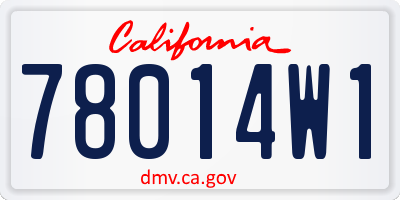 California

78014W1

dmv.ca.gov